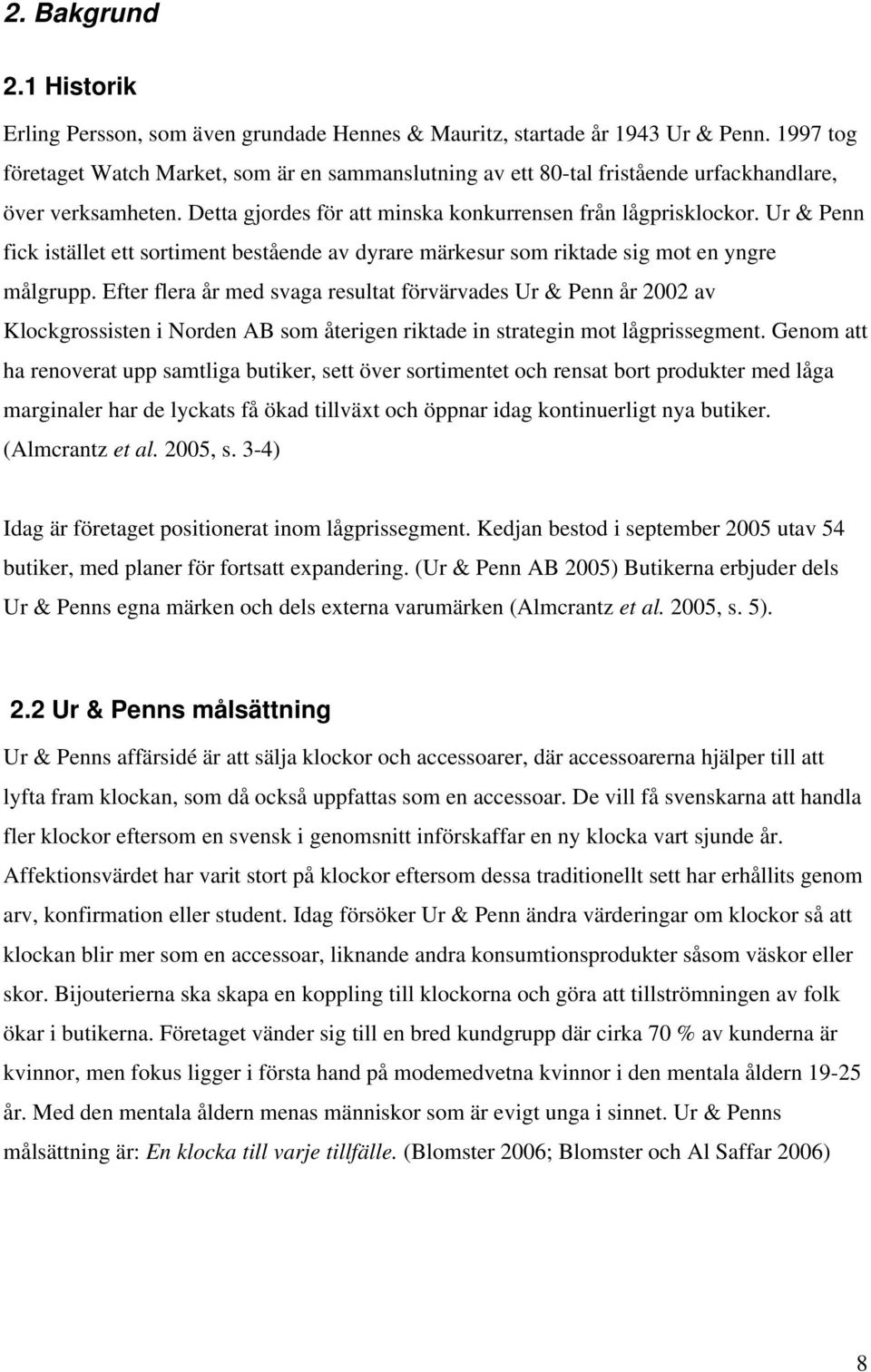 2. Bakgrund

2.1 Historik

Erling Persson, som även grundade Hennes & Mauritz, startade år 1943 Ur & Penn. 1997 tog företaget Watch Market, som är en sammanslutning av ett 80-tal fristående urfackhandlare, över verksamheten. Detta gjordes för att minska konkurrensen från lågprisklockor. Ur & Penn fick istället ett sortiment bestående av dyrare märkesur som riktade sig mot en yngre målgrupp. Efter flera år med svaga resultat förvärvades Ur & Penn år 2002 av Klockgrossisten i Norden AB som återigen riktade in strategin mot lågprissegment. Genom att ha renoverat upp samtliga butiker, sett över sortimentet och rensat bort produkter med låga marginaler har de lyckats få ökad tillväxt och öppnar idag kontinuerligt nya butiker. (Almcrantz et al. 2005, s. 3-4)

Idag är företaget positionerat inom lågprissegment. Kedjan bestod i september 2005 utav 54 butiker, med planer för fortsatt expandering. (Ur & Penn AB 2005) Butikerna erbjuder dels Ur & Penns egna märken och dels externa varumärken (Almcrantz et al. 2005, s. 5).

2.2 Ur & Penns målsättning

Ur & Penns affärsidé är att sälja klockor och accessoarer, där accessoarerna hjälper till att lyfta fram klockan, som då också uppfattas som en accessoar. De vill få svenskarna att handla fler klockor eftersom en svensk i genomsnitt införskaffar en ny klocka vart sjunde år. Affektionsvärdet har varit stort på klockor eftersom dessa traditionellt sett har erhållits genom arv, konfirmation eller student. Idag försöker Ur & Penn ändra värderingar om klockor så att klockan blir mer som en accessoar, liknande andra konsumtionsprodukter såsom väskor eller skor. Bijouterierna ska skapa en koppling till klockorna och göra att tillströmningen av folk ökar i butikerna. Företaget vänder sig till en bred kundgrupp där cirka 70 % av kunderna är kvinnor, men fokus ligger i första hand på modemedvetna kvinnor i den mentala åldern 19-25 år. Med den mentala åldern menas människor som är evigt unga i sinnet. Ur & Penns målsättning är: En klocka till varje tillfälle. (Blomster 2006; Blomster och Al Saffar 2006)

8